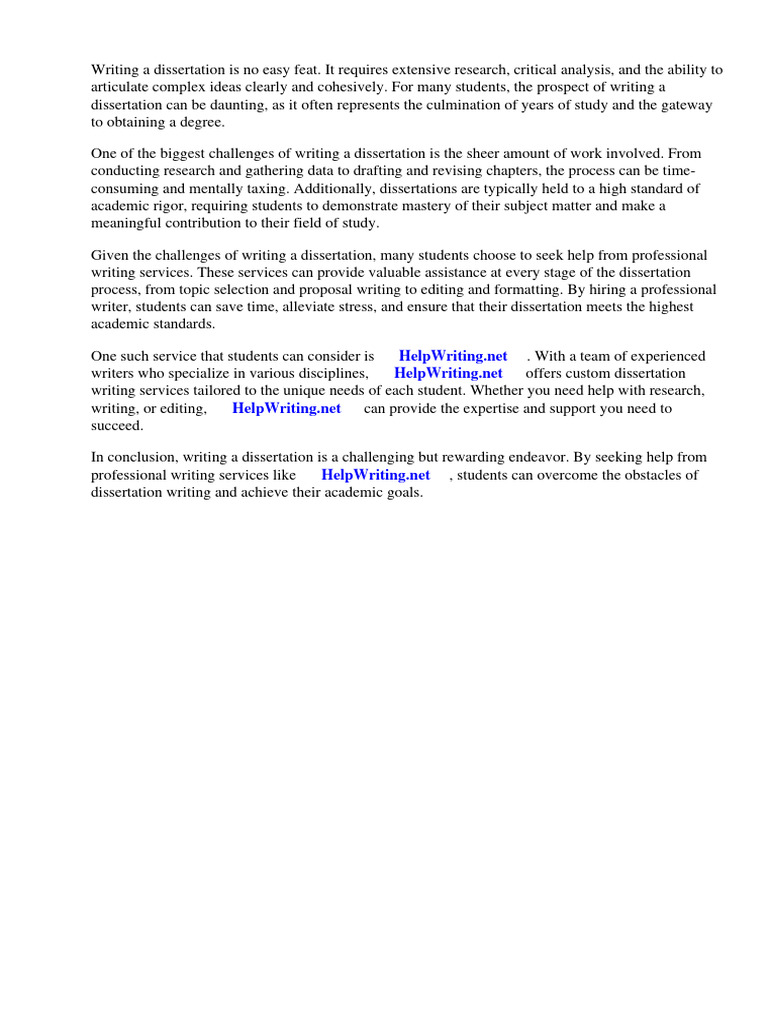 Writing a dissertation is no easy feat. It requires extensive research, critical analysis, and the ability to articulate complex ideas clearly and cohesively. For many students, the prospect of writing a dissertation can be daunting, as it often represents the culmination of years of study and the gateway to obtaining a degree.

One of the biggest challenges of writing a dissertation is the sheer amount of work involved. From conducting research and gathering data to drafting and revising chapters, the process can be time-consuming and mentally taxing. Additionally, dissertations are typically held to a high standard of academic rigor, requiring students to demonstrate mastery of their subject matter and make a meaningful contribution to their field of study.

Given the challenges of writing a dissertation, many students choose to seek help from professional writing services. These services can provide valuable assistance at every stage of the dissertation process, from topic selection and proposal writing to editing and formatting. By hiring a professional writer, students can save time, alleviate stress, and ensure that their dissertation meets the highest academic standards.

One such service that students can consider is HelpWriting.net . With a team of experienced writers who specialize in various disciplines, HelpWriting.net offers custom dissertation writing services tailored to the unique needs of each student. Whether you need help with research, writing, or editing, HelpWriting.net can provide the expertise and support you need to succeed.

In conclusion, writing a dissertation is a challenging but rewarding endeavor. By seeking help from professional writing services like HelpWriting.net , students can overcome the obstacles of dissertation writing and achieve their academic goals.